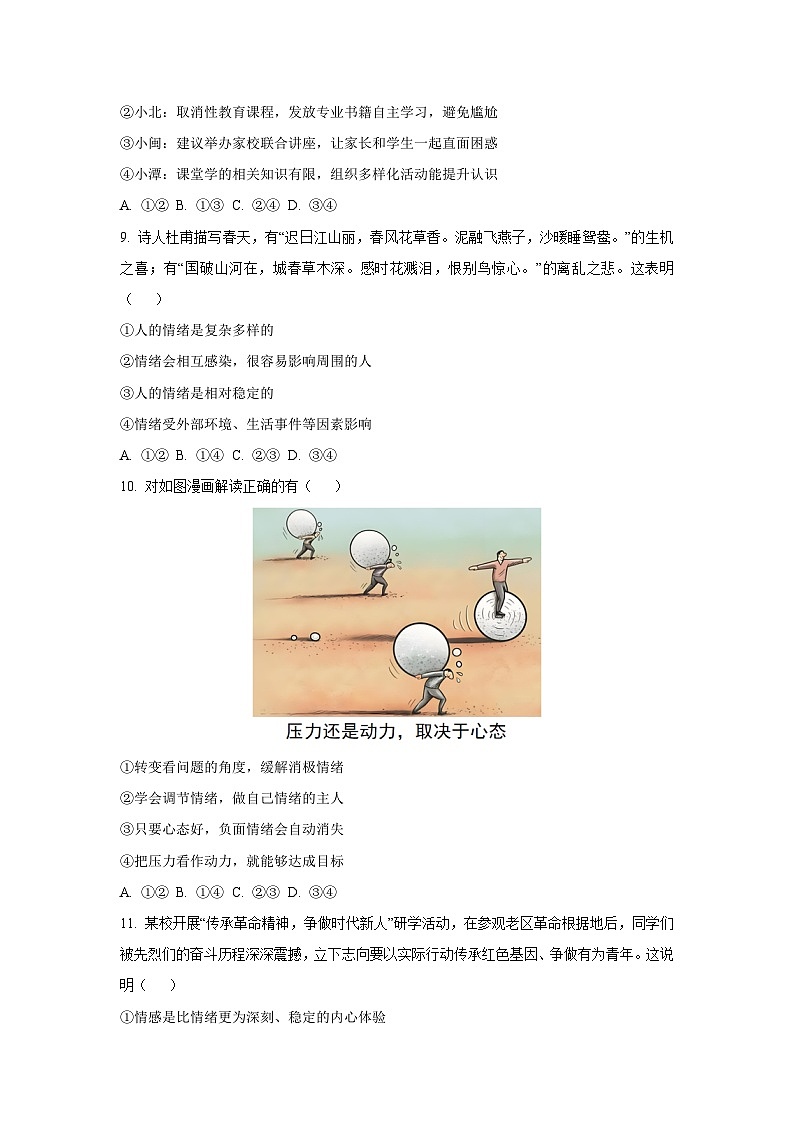 ②小北：取消性教育课程，发放专业书籍自主学习，避免尴尬

③小闽：建议举办家校联合讲座，让家长和学生一起直面困惑

④小潭：课堂学的相关知识有限，组织多样化活动能提升认识

A. ①② B. ①③ C. ②④ D. ③④

9. 诗人杜甫描写春天，有“迟日江山丽，春风花草香。泥融飞燕子，沙暖睡鸳鸯。”的生机之喜；有“国破山河在，城春草木深。感时花溅泪，恨别鸟惊心。”的离乱之悲。这表明（　）

①人的情绪是复杂多样的

②情绪会相互感染，很容易影响周围的人

③人的情绪是相对稳定的

④情绪受外部环境、生活事件等因素影响

A. ①② B. ①④ C. ②③ D. ③④

10. 对如图漫画解读正确的有（　）

压力还是动力，取决于心态

①转变看问题的角度，缓解消极情绪

②学会调节情绪，做自己情绪的主人

③只要心态好，负面情绪会自动消失

④把压力看作动力，就能够达成目标

A. ①② B. ①④ C. ②③ D. ③④

11. 某校开展“传承革命精神，争做时代新人”研学活动，在参观老区革命根据地后，同学们被先烈们的奋斗历程深深震撼，立下志向要以实际行动传承红色基因、争做有为青年。这说明（　）

①情感是比情绪更为深刻、稳定的内心体验